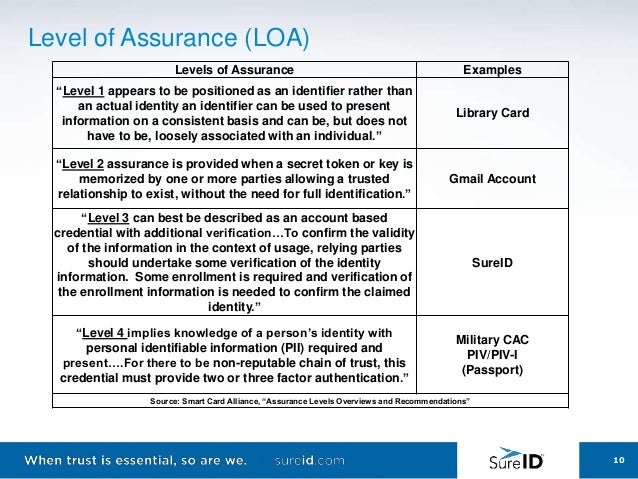 Level of Assurance (LOA)

| Levels of Assurance | Examples |
|---|---|
| "Level 1 appears to be positioned as an identifier rather than an actual identity an identifier can be used to present information on a consistent basis and can be, but does not have to be, loosely associated with an individual." | Library Card |
| "Level 2 assurance is provided when a secret token or key is memorized by one or more parties allowing a trusted relationship to exist, without the need for full identification." | Gmail Account |
| "Level 3 can best be described as an account based credential with additional verification…To confirm the validity of the information in the context of usage, relying parties should undertake some verification of the identity information. Some enrollment is required and verification of the enrollment information is needed to confirm the claimed identity." | SureID |
| "Level 4 implies knowledge of a person's identity with personal identifiable information (PII) required and present….For there to be non-reputable chain of trust, this credential must provide two or three factor authentication." | Military CAC PIV/PIV-I (Passport) |
| Source: Smart Card Alliance, "Assurance Levels Overviews and Recommendations" | |

When trust is essential, so are we. | sureid.com

SureID

10